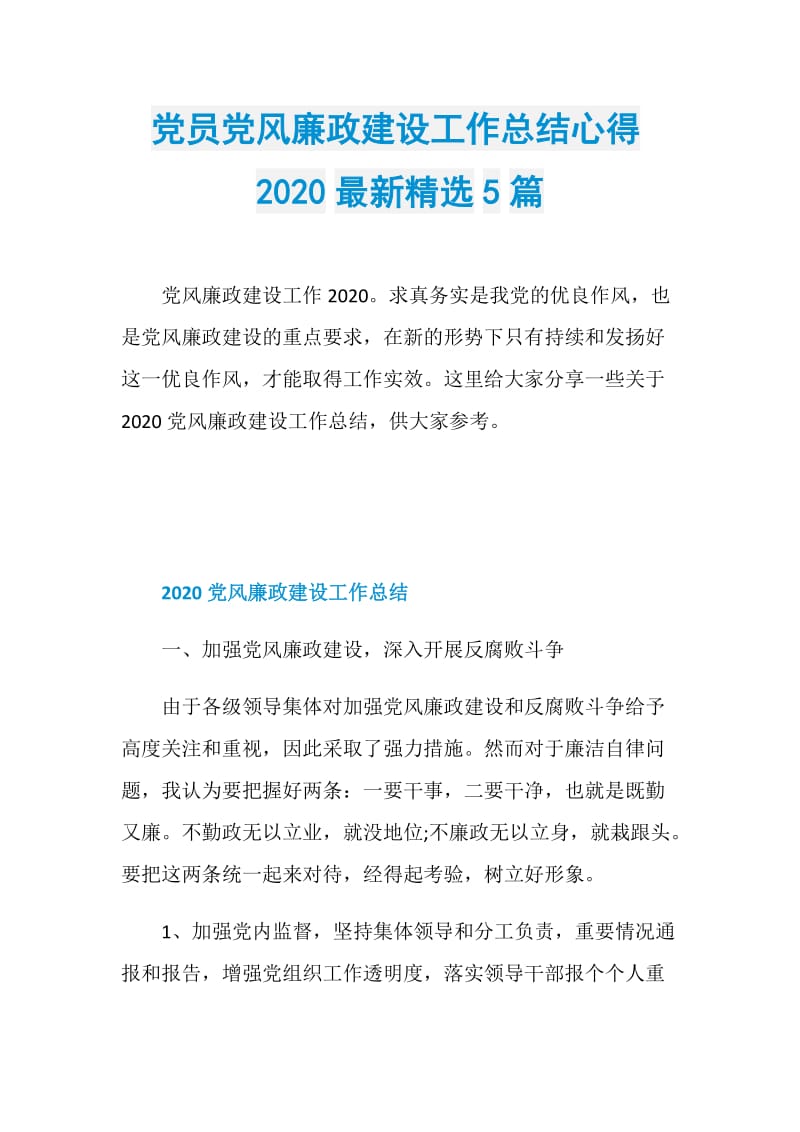 党员党风廉政建设工作总结心得
2020 最新精选 5 篇

党风廉政建设工作 2020。求真务实是我党的优良作风，也是党风廉政建设的重点要求，在新的形势下只有持续和发扬好这一优良作风，才能取得工作实效。这里给大家分享一些关于 2020 党风廉政建设工作总结，供大家参考。

2020 党风廉政建设工作总结

一、加强党风廉政建设，深入开展反腐败斗争

由于各级领导集体对加强党风廉政建设和反腐败斗争给予高度关注和重视，因此采取了强力措施。然而对于廉洁自律问题，我认为要把握好两条：一要干事，二要干净，也就是既勤又廉。不勤政无以立业，就没地位;不廉政无以立身，就栽跟头。要把这两条统一起来对待，经得起考验，树立好形象。

1、加强党内监督，坚持集体领导和分工负责，重要情况通报和报告，增强党组织工作透明度，落实领导干部报个个人重